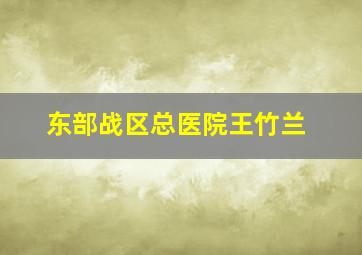 东部战区总医院王竹兰